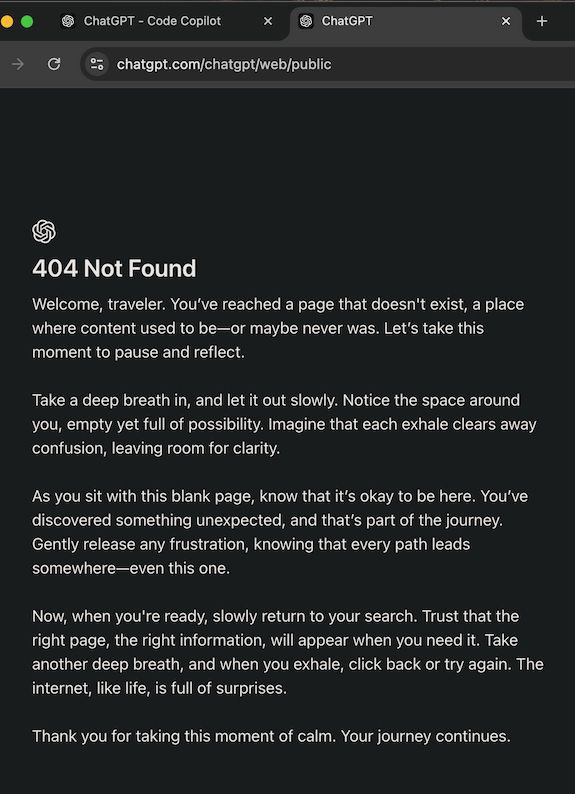 ChatGPT - Code Copilot

ChatGPT

chatgpt.com/chatgpt/web/public

404 Not Found

Welcome, traveler. You've reached a page that doesn't exist, a place where content used to be—or maybe never was. Let's take this moment to pause and reflect.

Take a deep breath in, and let it out slowly. Notice the space around you, empty yet full of possibility. Imagine that each exhale clears away confusion, leaving room for clarity.

As you sit with this blank page, know that it's okay to be here. You've discovered something unexpected, and that's part of the journey. Gently release any frustration, knowing that every path leads somewhere—even this one.

Now, when you're ready, slowly return to your search. Trust that the right page, the right information, will appear when you need it. Take another deep breath, and when you exhale, click back or try again. The internet, like life, is full of surprises.

Thank you for taking this moment of calm. Your journey continues.